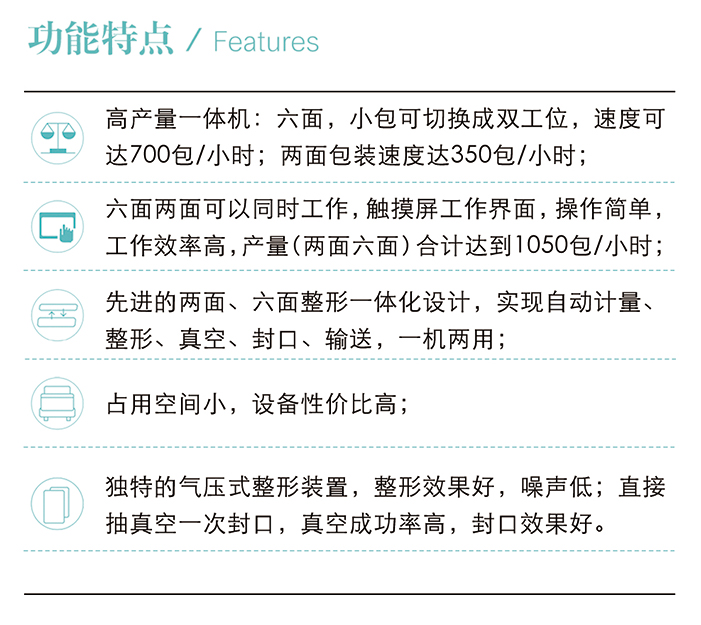 功能特点 / Features

高产量一体机：六面，小包可切换成双工位，速度可达700包/小时；两面包装速度达350包/小时；

六面两面可以同时工作，触摸屏工作界面，操作简单，工作效率高，产量（两面六面）合计达到1050包/小时；

先进的两面、六面整形一体化设计，实现自动计量、整形、真空、封口、输送，一机两用；

占用空间小，设备性价比高；

独特的气压式整形装置，整形效果好，噪声低；直接抽真空一次封口，真空成功率高，封口效果好。